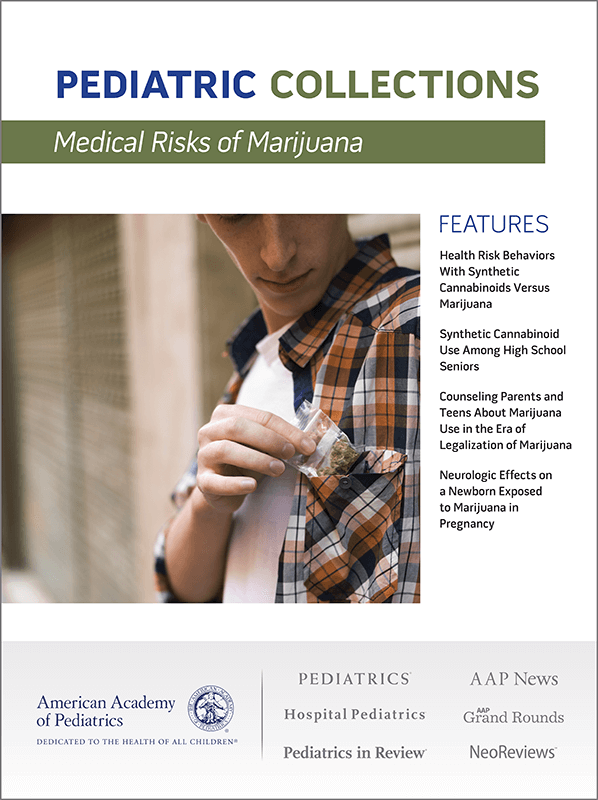 PEDIATRIC COLLECTIONS

Medical Risks of Marijuana

FEATURES

Health Risk Behaviors With Synthetic Cannabinoids Versus Marijuana

Synthetic Cannabinoid Use Among High School Seniors

Counseling Parents and Teens About Marijuana Use in the Era of Legalization of Marijuana

Neurologic Effects on a Newborn Exposed to Marijuana in Pregnancy

American Academy of Pediatrics
DEDICATED TO THE HEALTH OF ALL CHILDREN®

PEDIATRICS
Hospital Pediatrics
Pediatrics in Review

AAP News
AAP Grand Rounds
NeoReviews